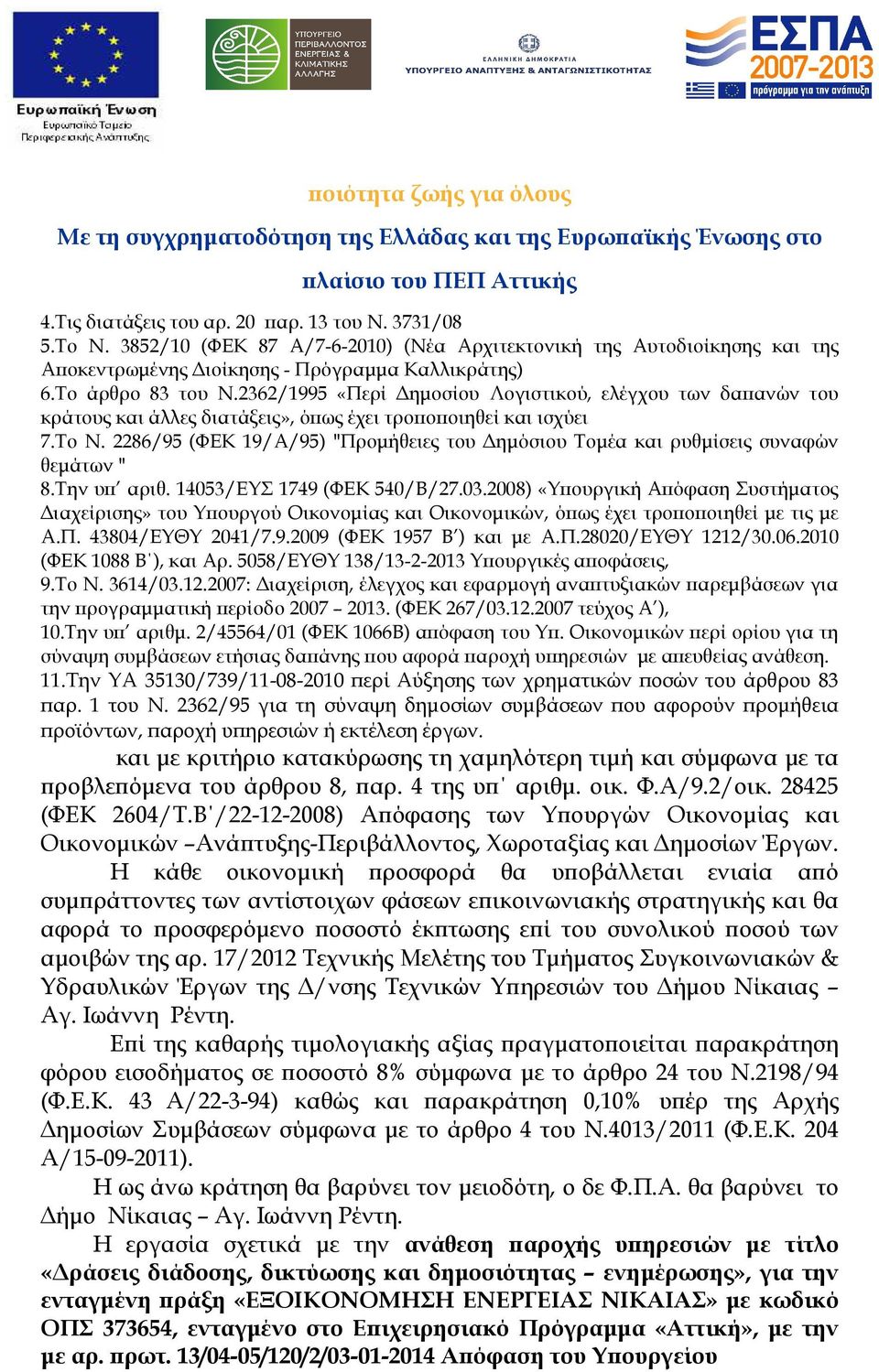 Ευρωπαϊκή Ένωση
Ευρωπαϊκό Ταμείο Περιφερειακής Ανάπτυξης

ΥΠΟΥΡΓΕΙΟ ΠΕΡΙΒΑΛΛΟΝΤΟΣ ΕΝΕΡΓΕΙΑΣ & ΚΛΙΜΑΤΙΚΗΣ ΑΛΛΑΓΗΣ

ΕΛΛΗΝΙΚΗ ΔΗΜΟΚΡΑΤΙΑ
ΥΠΟΥΡΓΕΙΟ ΑΝΑΠΤΥΞΗΣ & ΑΝΤΑΓΩΝΙΣΤΙΚΟΤΗΤΑΣ

ΕΣΠΑ 2007-2013
πρόγραμμα για την ανάπτυξη

ποιότητα ζωής για όλους

Με τη συγχρηματοδότηση της Ελλάδας και της Ευρωπαϊκής Ένωσης στο πλαίσιο του ΠΕΠ Αττικής

4.Τις διατάξεις του αρ. 20 παρ. 13 του Ν. 3731/08
5.Το Ν. 3852/10 (ΦΕΚ 87 Α/7-6-2010) (Νέα Αρχιτεκτονική της Αυτοδιοίκησης και της Αποκεντρωμένης Διοίκησης - Πρόγραμμα Καλλικράτης)
6.Το άρθρο 83 του Ν.2362/1995 «Περί Δημοσίου Λογιστικού, ελέγχου των δαπανών του κράτους και άλλες διατάξεις», όπως έχει τροποποιηθεί και ισχύει
7.Το Ν. 2286/95 (ΦΕΚ 19/Α/95) "Προμήθειες του Δημόσιου Τομέα και ρυθμίσεις συναφών θεμάτων "
8.Την υπ΄ αριθ. 14053/ΕΥΣ 1749 (ΦΕΚ 540/Β/27.03.2008) «Υπουργική Απόφαση Συστήματος Διαχείρισης» του Υπουργού Οικονομίας και Οικονομικών, όπως έχει τροποποιηθεί με τις με Α.Π. 43804/ΕΥΘΥ 2041/7.9.2009 (ΦΕΚ 1957 Β΄) και με Α.Π.28020/ΕΥΘΥ 1212/30.06.2010 (ΦΕΚ 1088 Β΄), και Αρ. 5058/ΕΥΘΥ 138/13-2-2013 Υπουργικές αποφάσεις,
9.Το Ν. 3614/03.12.2007: Διαχείριση, έλεγχος και εφαρμογή αναπτυξιακών παρεμβάσεων για την προγραμματική περίοδο 2007 – 2013. (ΦΕΚ 267/03.12.2007 τεύχος Α΄),
10.Την υπ΄ αριθμ. 2/45564/01 (ΦΕΚ 1066Β) απόφαση του Υπ. Οικονομικών περί ορίου για τη σύναψη συμβάσεων ετήσιας δαπάνης που αφορά παροχή υπηρεσιών με απευθείας ανάθεση.
11.Την ΥΑ 35130/739/11-08-2010 περί Αύξησης των χρηματικών ποσών του άρθρου 83 παρ. 1 του Ν. 2362/95 για τη σύναψη δημοσίων συμβάσεων που αφορούν προμήθεια προϊόντων, παροχή υπηρεσιών ή εκτέλεση έργων.

και με κριτήριο κατακύρωσης τη χαμηλότερη τιμή και σύμφωνα με τα προβλεπόμενα του άρθρου 8, παρ. 4 της υπ΄ αριθμ. οικ. Φ.Α/9.2/οικ. 28425 (ΦΕΚ 2604/Τ.Β΄/22-12-2008) Απόφασης των Υπουργών Οικονομίας και Οικονομικών –Ανάπτυξης-Περιβάλλοντος, Χωροταξίας και Δημοσίων Έργων.

Η κάθε οικονομική προσφορά θα υποβάλλεται ενιαία από συμπράττοντες των αντίστοιχων φάσεων επικοινωνιακής στρατηγικής και θα αφορά το προσφερόμενο ποσοστό έκπτωσης επί του συνολικού ποσού των αμοιβών της αρ. 17/2012 Τεχνικής Μελέτης του Τμήματος Συγκοινωνιακών & Υδραυλικών Έργων της Δ/νσης Τεχνικών Υπηρεσιών του Δήμου Νίκαιας – Αγ. Ιωάννη Ρέντη.

Επί της καθαρής τιμολογιακής αξίας πραγματοποιείται παρακράτηση φόρου εισοδήματος σε ποσοστό 8% σύμφωνα με το άρθρο 24 του Ν.2198/94 (Φ.Ε.Κ. 43 Α/22-3-94) καθώς και παρακράτηση 0,10% υπέρ της Αρχής Δημοσίων Συμβάσεων σύμφωνα με το άρθρο 4 του Ν.4013/2011 (Φ.Ε.Κ. 204 Α/15-09-2011).

Η ως άνω κράτηση θα βαρύνει τον μειοδότη, ο δε Φ.Π.Α. θα βαρύνει το Δήμο Νίκαιας – Αγ. Ιωάννη Ρέντη.

Η εργασία σχετικά με την ανάθεση παροχής υπηρεσιών με τίτλο «Δράσεις διάδοσης, δικτύωσης και δημοσιότητας – ενημέρωσης», για την ενταγμένη πράξη «ΕΞΟΙΚΟΝΟΜΗΣΗ ΕΝΕΡΓΕΙΑΣ ΝΙΚΑΙΑΣ» με κωδικό ΟΠΣ 373654, ενταγμένο στο Επιχειρησιακό Πρόγραμμα «Αττική», με την με αρ. πρωτ. 13/04-05/120/2/03-01-2014 Απόφαση του Υπουργείου